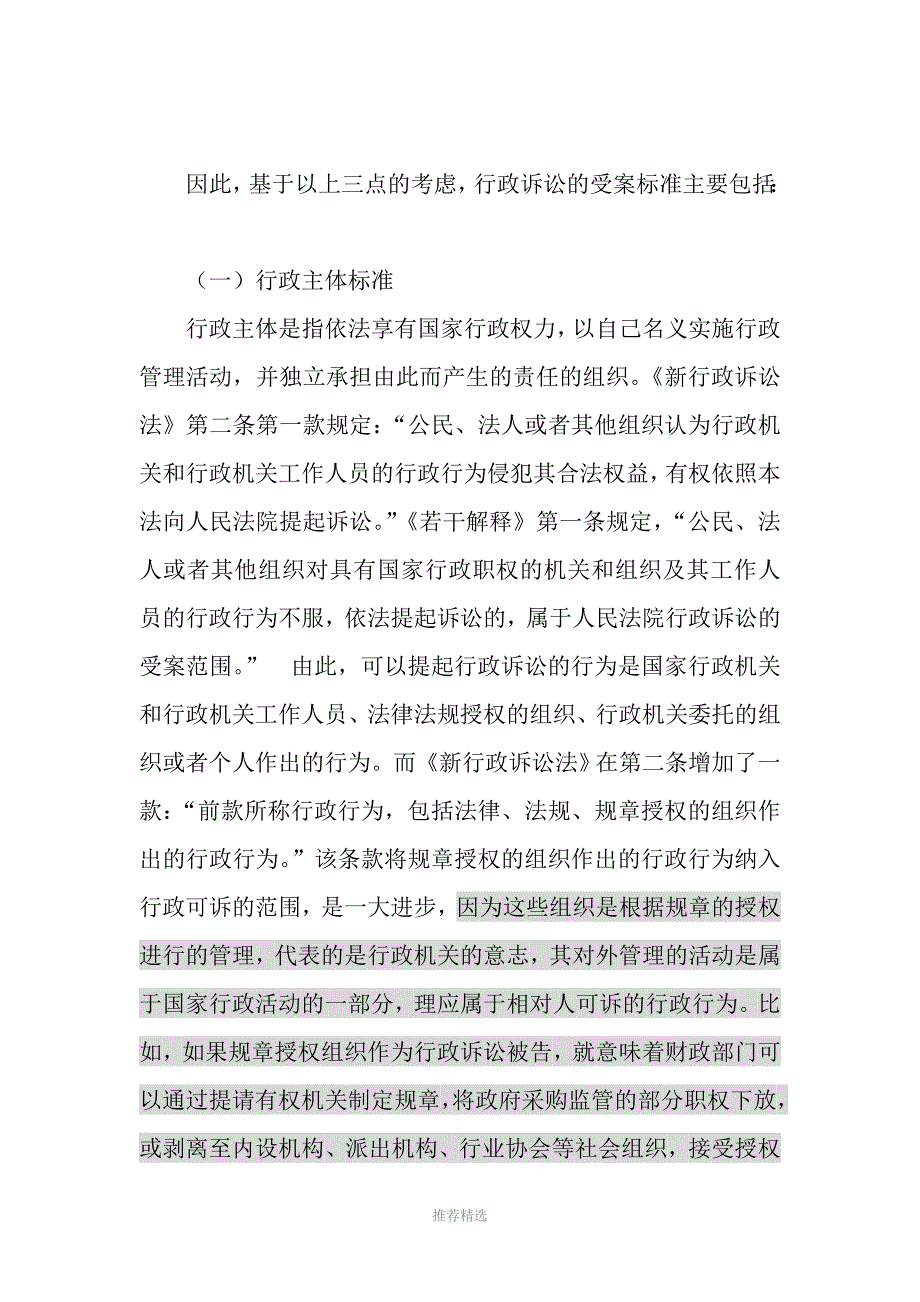 因此，基于以上三点的考虑，行政诉讼的受案标准主要包括:

（一）行政主体标准

行政主体是指依法享有国家行政权力，以自己名义实施行政管理活动，并独立承担由此而产生的责任的组织。《新行政诉讼法》第二条第一款规定：“公民、法人或者其他组织认为行政机关和行政机关工作人员的行政行为侵犯其合法权益，有权依照本法向人民法院提起诉讼。”《若干解释》第一条规定，“公民、法人或者其他组织对具有国家行政职权的机关和组织及其工作人员的行政行为不服，依法提起诉讼的，属于人民法院行政诉讼的受案范围。” 由此，可以提起行政诉讼的行为是国家行政机关和行政机关工作人员、法律法规授权的组织、行政机关委托的组织或者个人作出的行为。而《新行政诉讼法》在第二条增加了一款：“前款所称行政行为，包括法律、法规、规章授权的组织作出的行政行为。”该条款将规章授权的组织作出的行政行为纳入行政可诉的范围，是一大进步，因为这些组织是根据规章的授权进行的管理，代表的是行政机关的意志，其对外管理的活动是属于国家行政活动的一部分，理应属于相对人可诉的行政行为。比如，如果规章授权组织作为行政诉讼被告，就意味着财政部门可以通过提请有权机关制定规章，将政府采购监管的部分职权下放，或剥离至内设机构、派出机构、行业协会等社会组织，接受授权

推荐精选